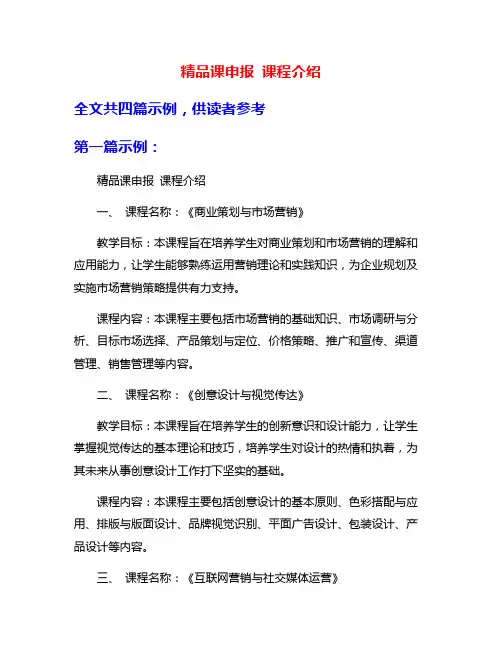 精品课申报 课程介绍

全文共四篇示例，供读者参考

第一篇示例：

精品课申报 课程介绍

一、 课程名称：《商业策划与市场营销》

教学目标：本课程旨在培养学生对商业策划和市场营销的理解和应用能力，让学生能够熟练运用营销理论和实践知识，为企业规划及实施市场营销策略提供有力支持。

课程内容：本课程主要包括市场营销的基础知识、市场调研与分析、目标市场选择、产品策划与定位、价格策略、推广和宣传、渠道管理、销售管理等内容。

二、 课程名称：《创意设计与视觉传达》

教学目标：本课程旨在培养学生的创新意识和设计能力，让学生掌握视觉传达的基本理论和技巧，培养学生对设计的热情和执着，为其未来从事创意设计工作打下坚实的基础。

课程内容：本课程主要包括创意设计的基本原则、色彩搭配与应用、排版与版面设计、品牌视觉识别、平面广告设计、包装设计、产品设计等内容。

三、 课程名称：《互联网营销与社交媒体运营》